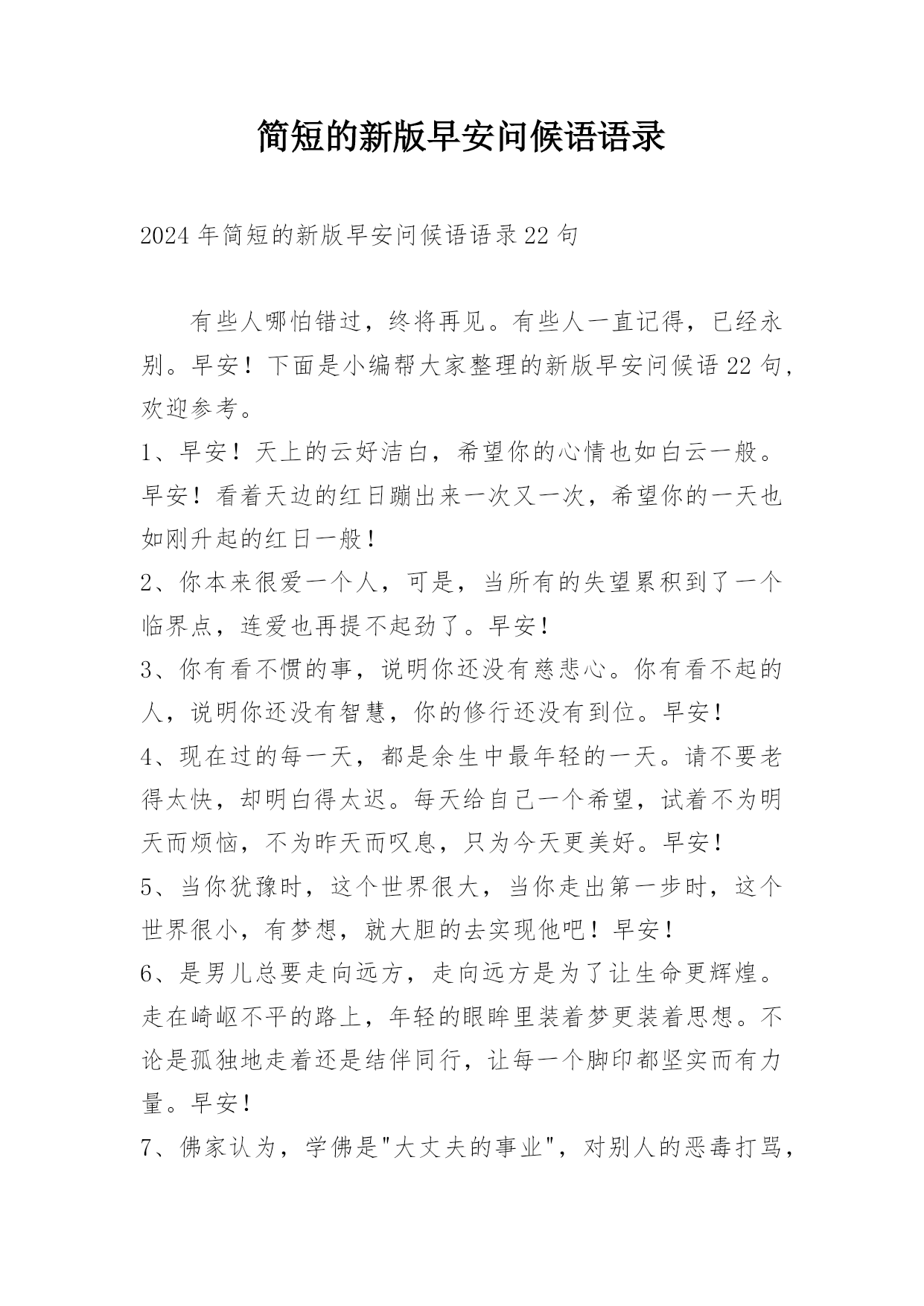 简短的新版早安问候语语录

2024年简短的新版早安问候语语录22句

有些人哪怕错过，终将再见。有些人一直记得，已经永别。早安！下面是小编帮大家整理的新版早安问候语22句，欢迎参考。

1、早安！天上的云好洁白，希望你的心情也如白云一般。早安！看着天边的红日蹦出来一次又一次，希望你的一天也如刚升起的红日一般！

2、你本来很爱一个人，可是，当所有的失望累积到了一个临界点，连爱也再提不起劲了。早安！

3、你有看不惯的事，说明你还没有慈悲心。你有看不起的人，说明你还没有智慧，你的修行还没有到位。早安！

4、现在过的每一天，都是余生中最年轻的一天。请不要老得太快，却明白得太迟。每天给自己一个希望，试着不为明天而烦恼，不为昨天而叹息，只为今天更美好。早安！

5、当你犹豫时，这个世界很大，当你走出第一步时，这个世界很小，有梦想，就大胆的去实现他吧！早安！

6、是男儿总要走向远方，走向远方是为了让生命更辉煌。走在崎岖不平的路上，年轻的眼眸里装着梦更装着思想。不论是孤独地走着还是结伴同行，让每一个脚印都坚实而有力量。早安！

7、佛家认为，学佛是"大丈夫的事业"，对别人的恶毒打骂，